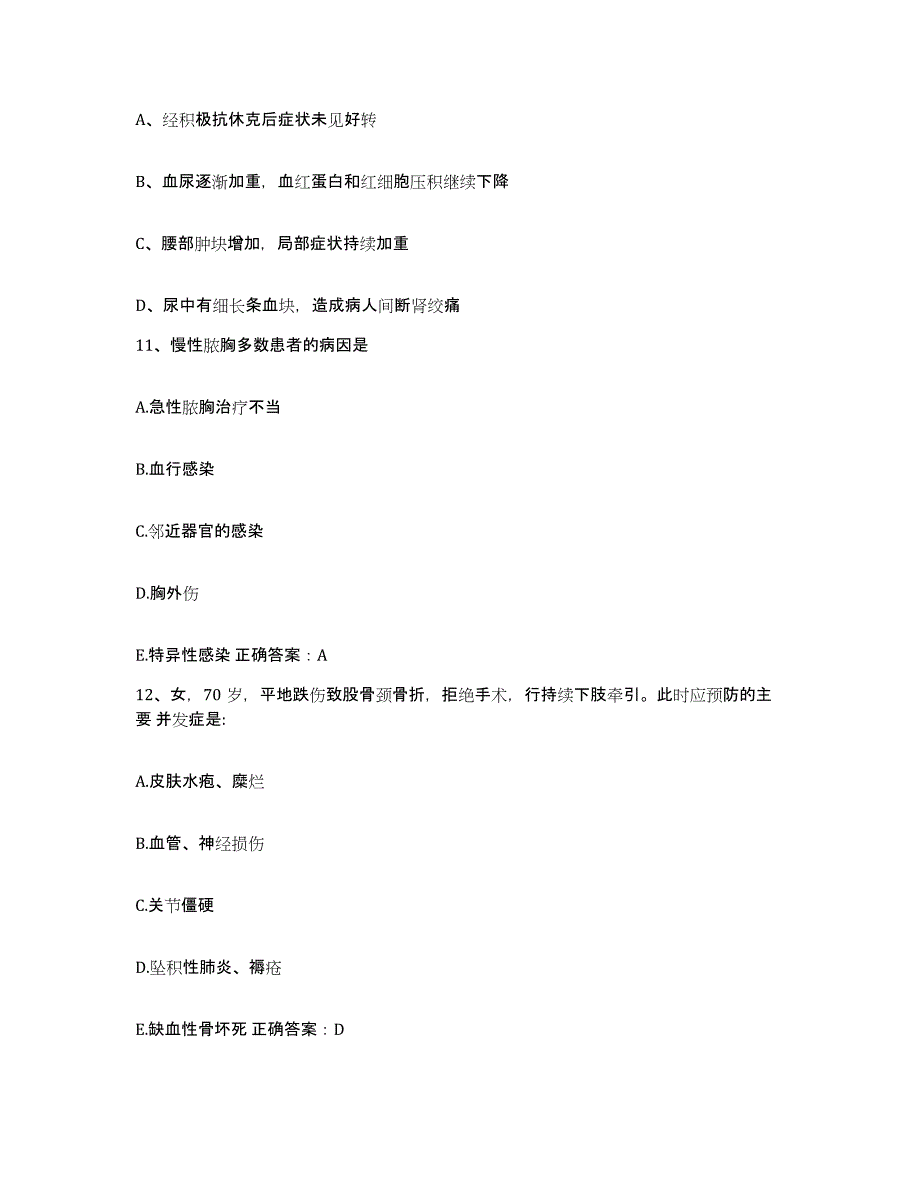 A、经积极抗休克后症状未见好转

B、血尿逐渐加重，血红蛋白和红细胞压积继续下降

C、腰部肿块增加，局部症状持续加重

D、尿中有细长条血块，造成病人间断肾绞痛

11、慢性脓胸多数患者的病因是

A.急性脓胸治疗不当

B.血行感染

C.邻近器官的感染

D.胸外伤

E.特异性感染 正确答案：A

12、女，70 岁，平地跌伤致股骨颈骨折，拒绝手术，行持续下肢牵引。此时应预防的主要 并发症是:

A.皮肤水疱、糜烂

B.血管、神经损伤

C.关节僵硬

D.坠积性肺炎、褥疮

E.缺血性骨坏死 正确答案：D